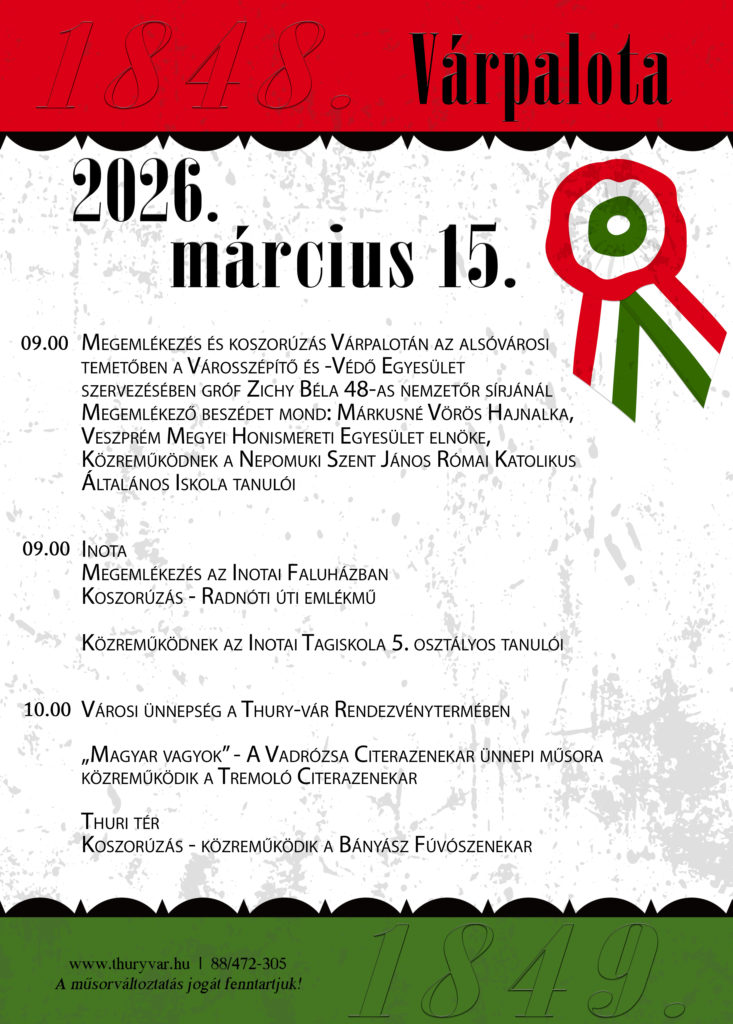 1848. Várpalota

2026. március 15.

09.00 Megemlékezés és koszorúzás Várpalotán az alsóvárosi temetőben a Városszépítő és -Védő Egyesület szervezésében gróf Zichy Béla 48-as nemzetőr sírjánál Megemlékező beszédet mond: Márkusné Vörös Hajnalka, Veszprém Megyei Honismereti Egyesület elnöke, Közreműködnek a Nepomuki Szent János Római Katolikus Általános Iskola tanulói

09.00 Inota
Megemlékezés az Inotai Faluházban
Koszorúzás - Radnóti úti emlékmű

Közreműködnek az Inotai Tagiskola 5. osztályos tanulói

10.00 Városi ünnepség a Thury-vár Rendezvénytermében

„Magyar vagyok" - A Vadrózsa Citerazenekar ünnepi műsora közreműködik a Tremoló Citerazenekar

Thuri tér
Koszorúzás - közreműködik a Bányász Fúvószenekar

www.thuryvar.hu | 88/472-305
A műsorváltoztatás jogát fenntartjuk!

1849.